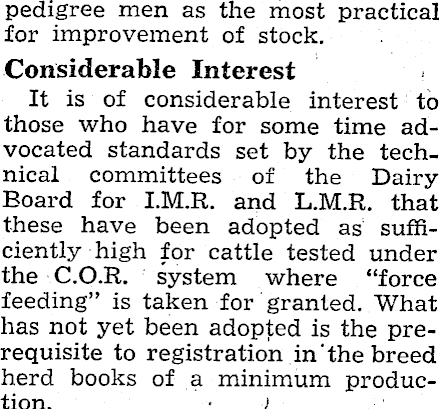 pedigree men as the most practical for improvement of stock.

Considerable Interest

It is of considerable interest to those who have for some time advocated standards set by the technical committees of the Dairy Board for I.M.R. and L.M.R. that these have been adopted as sufficiently high for cattle tested under the C.O.R. system where "force feeding" is taken for granted. What has not yet been adopted is the prerequisite to registration in the breed herd books of a minimum production.